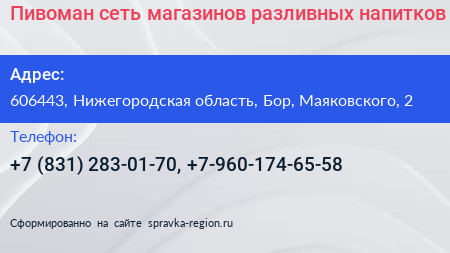 Пивоман сеть магазинов разливных напитков

Адрес:
606443, Нижегородская область, Бор, Маяковского, 2

Телефон:
+7 (831) 283-01-70, +7-960-174-65-58

Сформированно на сайте spravka-region.ru